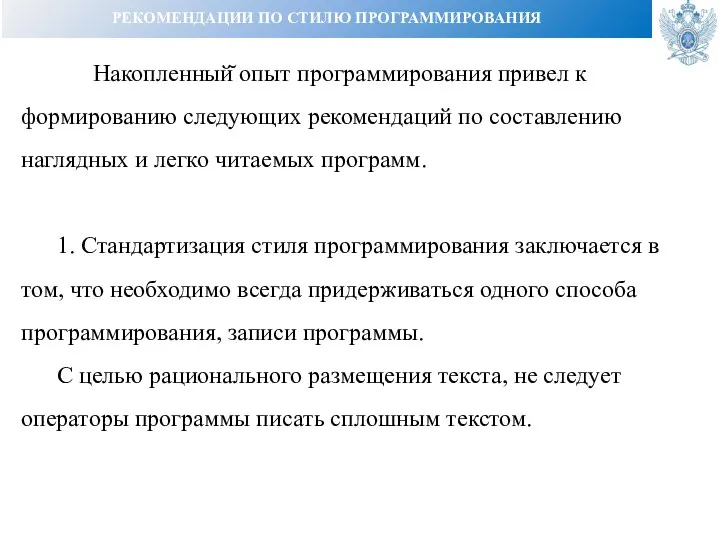 РЕКОМЕНДАЦИИ ПО СТИЛЮ ПРОГРАММИРОВАНИЯ

Накопленный опыт программирования привел к формированию следующих рекомендаций по составлению наглядных и легко читаемых программ.

1. Стандартизация стиля программирования заключается в том, что необходимо всегда придерживаться одного способа программирования, записи программы.

С целью рационального размещения текста, не следует операторы программы писать сплошным текстом.